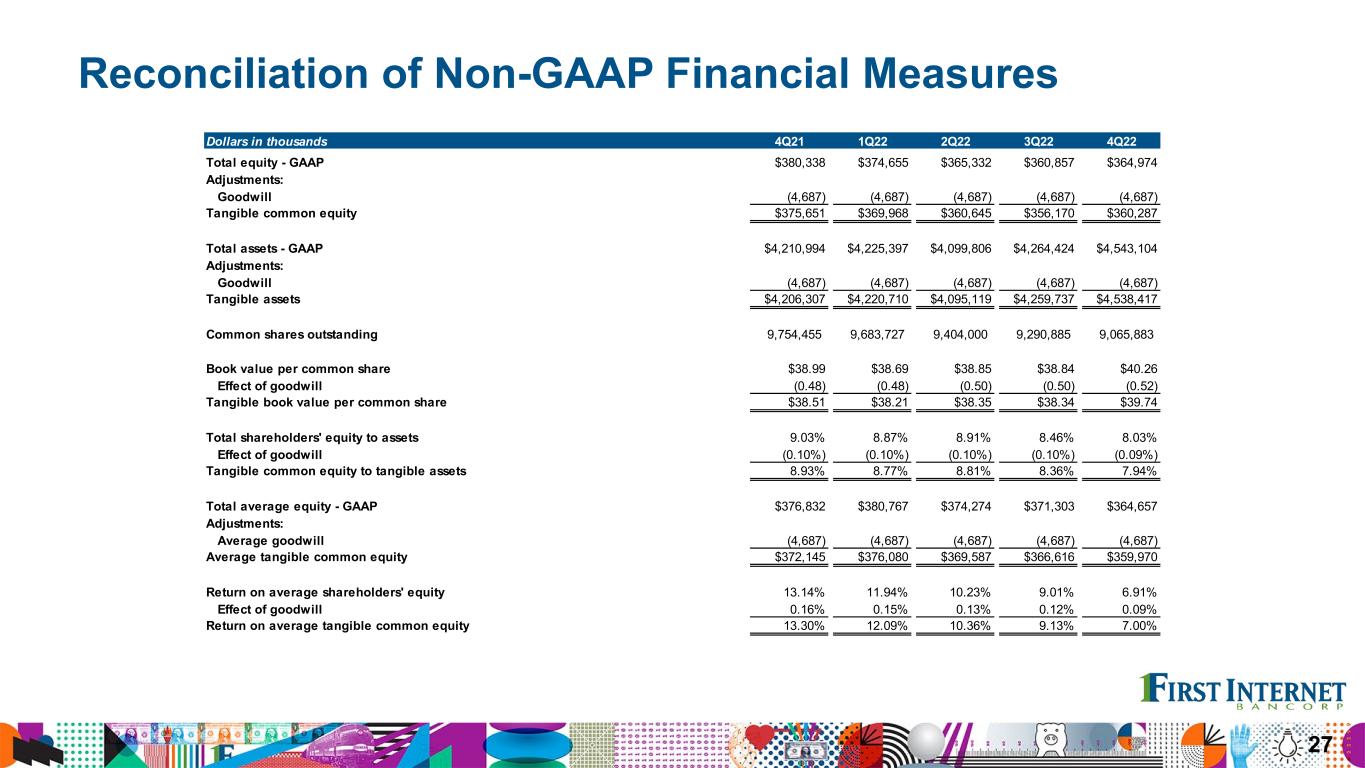 Reconciliation of Non-GAAP Financial Measures

| Dollars in thousands | 4Q21 | 1Q22 | 2Q22 | 3Q22 | 4Q22 |
|---|---|---|---|---|---|
| Total equity - GAAP | $380,338 | $374,655 | $365,332 | $360,857 | $364,974 |
| Adjustments: | | | | | |
| Goodwill | (4,687) | (4,687) | (4,687) | (4,687) | (4,687) |
| Tangible common equity | $375,651 | $369,968 | $360,645 | $356,170 | $360,287 |
| Total assets - GAAP | $4,210,994 | $4,225,397 | $4,099,806 | $4,264,424 | $4,543,104 |
| Adjustments: | | | | | |
| Goodwill | (4,687) | (4,687) | (4,687) | (4,687) | (4,687) |
| Tangible assets | $4,206,307 | $4,220,710 | $4,095,119 | $4,259,737 | $4,538,417 |
| Common shares outstanding | 9,754,455 | 9,683,727 | 9,404,000 | 9,290,885 | 9,065,883 |
| Book value per common share | $38.99 | $38.69 | $38.85 | $38.84 | $40.26 |
| Effect of goodwill | (0.48) | (0.48) | (0.50) | (0.50) | (0.52) |
| Tangible book value per common share | $38.51 | $38.21 | $38.35 | $38.34 | $39.74 |
| Total shareholders' equity to assets | 9.03% | 8.87% | 8.91% | 8.46% | 8.03% |
| Effect of goodwill | (0.10%) | (0.10%) | (0.10%) | (0.10%) | (0.09%) |
| Tangible common equity to tangible assets | 8.93% | 8.77% | 8.81% | 8.36% | 7.94% |
| Total average equity - GAAP | $376,832 | $380,767 | $374,274 | $371,303 | $364,657 |
| Adjustments: | | | | | |
| Average goodwill | (4,687) | (4,687) | (4,687) | (4,687) | (4,687) |
| Average tangible common equity | $372,145 | $376,080 | $369,587 | $366,616 | $359,970 |
| Return on average shareholders' equity | 13.14% | 11.94% | 10.23% | 9.01% | 6.91% |
| Effect of goodwill | 0.16% | 0.15% | 0.13% | 0.12% | 0.09% |
| Return on average tangible common equity | 13.30% | 12.09% | 10.36% | 9.13% | 7.00% |

FIRST INTERNET
BANCORP

27